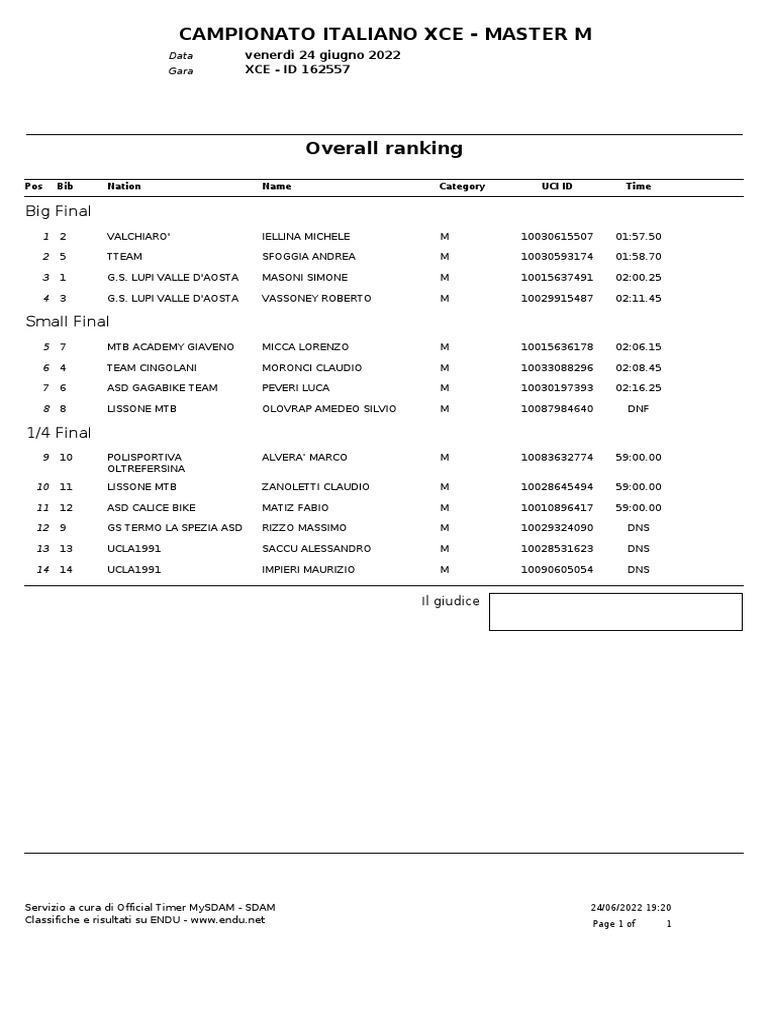 CAMPIONATO ITALIANO XCE - MASTER M

Data venerdì 24 giugno 2022
Gara XCE - ID 162557

Overall ranking

| Pos | Bib | Nation | Name | Category | UCI ID | Time |
|---|---|---|---|---|---|---|
| Big Final | | | | | | |
| 1 | 2 | VALCHIARO' | IELLINA MICHELE | M | 10030615507 | 01:57.50 |
| 2 | 5 | TTEAM | SFOGGIA ANDREA | M | 10030593174 | 01:58.70 |
| 3 | 1 | G.S. LUPI VALLE D'AOSTA | MASONI SIMONE | M | 10015637491 | 02:00.25 |
| 4 | 3 | G.S. LUPI VALLE D'AOSTA | VASSONEY ROBERTO | M | 10029915487 | 02:11.45 |
| Small Final | | | | | | |
| 5 | 7 | MTB ACADEMY GIAVENO | MICCA LORENZO | M | 10015636178 | 02:06.15 |
| 6 | 4 | TEAM CINGOLANI | MORONCI CLAUDIO | M | 10033088296 | 02:08.45 |
| 7 | 6 | ASD GAGABIKE TEAM | PEVERI LUCA | M | 10030197393 | 02:16.25 |
| 8 | 8 | LISSONE MTB | OLOVRAP AMEDEO SILVIO | M | 10087984640 | DNF |
| 1/4 Final | | | | | | |
| 9 | 10 | POLISPORTIVA OLTREFERSINA | ALVERA' MARCO | M | 10083632774 | 59:00.00 |
| 10 | 11 | LISSONE MTB | ZANOLETTI CLAUDIO | M | 10028645494 | 59:00.00 |
| 11 | 12 | ASD CALICE BIKE | MATIZ FABIO | M | 10010896417 | 59:00.00 |
| 12 | 9 | GS TERMO LA SPEZIA ASD | RIZZO MASSIMO | M | 10029324090 | DNS |
| 13 | 13 | UCLA1991 | SACCU ALESSANDRO | M | 10028531623 | DNS |
| 14 | 14 | UCLA1991 | IMPIERI MAURIZIO | M | 10090605054 | DNS |

Il giudice

Servizio a cura di Official Timer MySDAM - SDAM
Classifiche e risultati su ENDU - www.endu.net

24/06/2022 19:20
Page 1 of 1